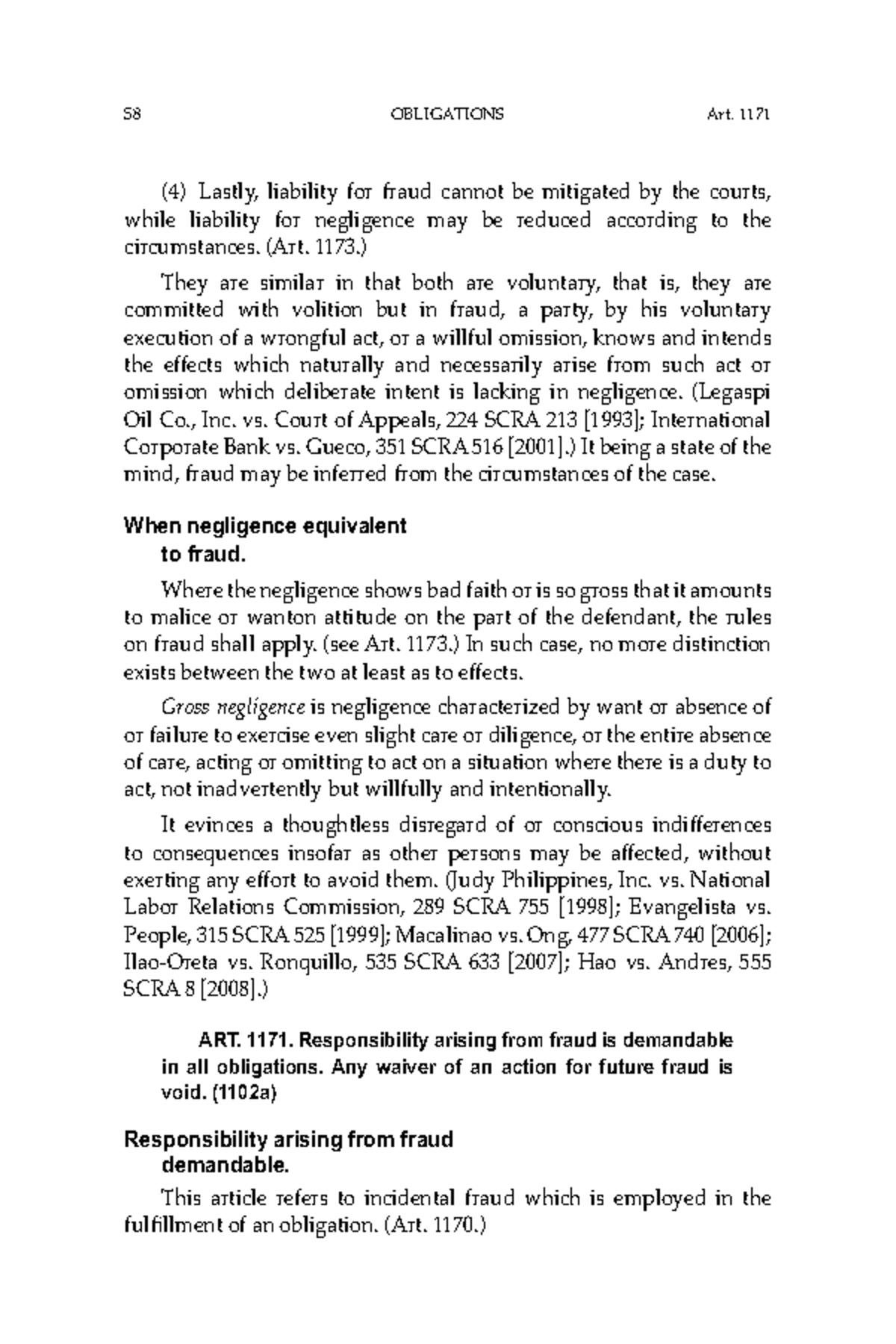 58 OBLIGATIONS Art. 1171

(4) Lastly, liability for fraud cannot be mitigated by the courts, while liability for negligence may be reduced according to the circumstances. (Art. 1173.)

They are similar in that both are voluntary, that is, they are committed with volition but in fraud, a party, by his voluntary execution of a wrongful act, or a willful omission, knows and intends the effects which naturally and necessarily arise from such act or omission which deliberate intent is lacking in negligence. (Legaspi Oil Co., Inc. vs. Court of Appeals, 224 SCRA 213 [1993]; International Corporate Bank vs. Gueco, 351 SCRA 516 [2001].) It being a state of the mind, fraud may be inferred from the circumstances of the case.

When negligence equivalent to fraud.

Where the negligence shows bad faith or is so gross that it amounts to malice or wanton attitude on the part of the defendant, the rules on fraud shall apply. (see Art. 1173.) In such case, no more distinction exists between the two at least as to effects.

Gross negligence is negligence characterized by want or absence of or failure to exercise even slight care or diligence, or the entire absence of care, acting or omitting to act on a situation where there is a duty to act, not inadvertently but willfully and intentionally.

It evinces a thoughtless disregard of or conscious indifferences to consequences insofar as other persons may be affected, without exerting any effort to avoid them. (Judy Philippines, Inc. vs. National Labor Relations Commission, 289 SCRA 755 [1998]; Evangelista vs. People, 315 SCRA 525 [1999]; Macalinao vs. Ong, 477 SCRA 740 [2006]; Ilao-Oreta vs. Ronquillo, 535 SCRA 633 [2007]; Hao vs. Andres, 555 SCRA 8 [2008].)

ART. 1171. Responsibility arising from fraud is demandable in all obligations. Any waiver of an action for future fraud is void. (1102a)

Responsibility arising from fraud demandable.

This article refers to incidental fraud which is employed in the fulfillment of an obligation. (Art. 1170.)